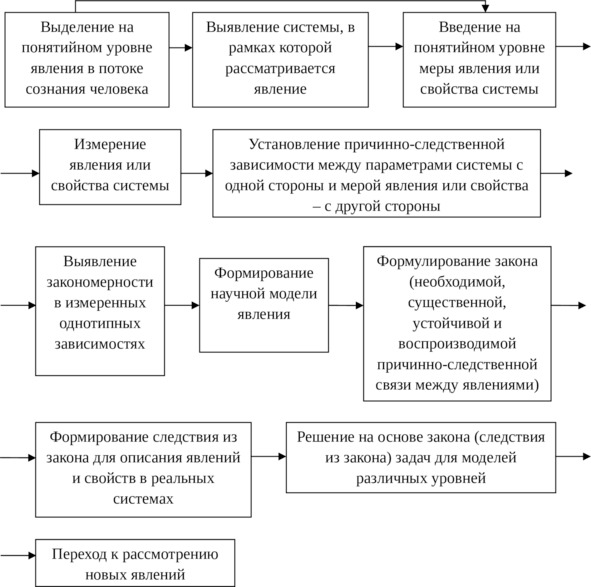 Выделение на понятийном уровне явления в потоке сознания человека

Выявление системы, в рамках которой рассматривается явление

Введение на понятийном уровне меры явления или свойства системы

Измерение явления или свойства системы

Установление причинно-следственной зависимости между параметрами системы с одной стороны и мерой явления или свойства – с другой стороны

Выявление закономерности в измеренных однотипных зависимостях

Формирование научной модели явления

Формулирование закона (необходимой, существенной, устойчивой и воспроизводимой причинно-следственной связи между явлениями)

Формирование следствия из закона для описания явлений и свойств в реальных системах

Решение на основе закона (следствия из закона) задач для моделей различных уровней

Переход к рассмотрению новых явлений